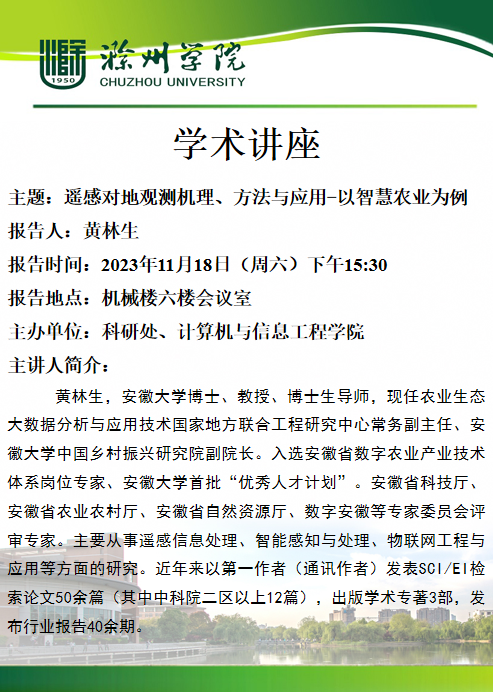 1950
滁州学院
CHUZHOU UNIVERSITY

学术讲座

主题：遥感对地观测机理、方法与应用-以智慧农业为例

报告人：黄林生

报告时间：2023年11月18日（周六）下午15:30

报告地点：机械楼六楼会议室

主办单位：科研处、计算机与信息工程学院

主讲人简介：

黄林生，安徽大学博士、教授、博士生导师，现任农业生态大数据分析与应用技术国家地方联合工程研究中心常务副主任、安徽大学中国乡村振兴研究院副院长。入选安徽省数字农业产业技术体系岗位专家、安徽大学首批“优秀人才计划”。安徽省科技厅、安徽省农业农村厅、安徽省自然资源厅、数字安徽等专家委员会评审专家。主要从事遥感信息处理、智能感知与处理、物联网工程与应用等方面的研究。近年来以第一作者（通讯作者）发表SCI/EI检索论文50余篇（其中中科院二区以上12篇），出版学术专著3部，发布行业报告40余期。